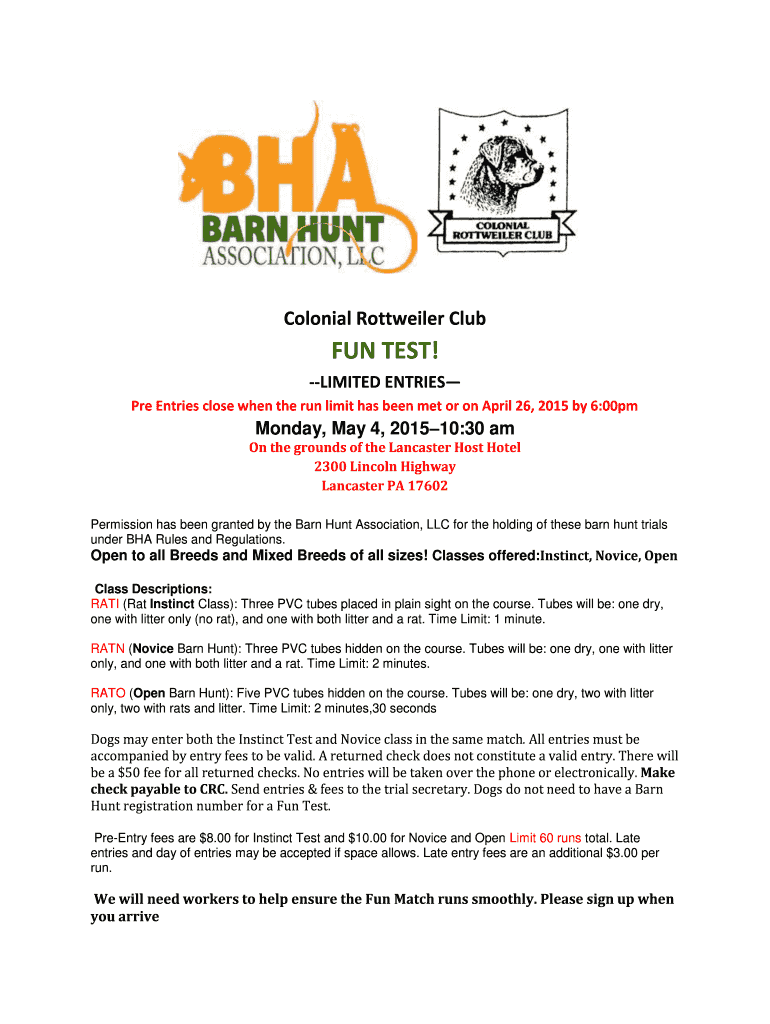 BHA
BARN HUNT
ASSOCIATION, LLC

COLONIAL
ROTTWEILER CLUB

Colonial Rottweiler Club

FUN TEST!

--LIMITED ENTRIES—

Pre Entries close when the run limit has been met or on April 26, 2015 by 6:00pm

Monday, May 4, 2015–10:30 am

On the grounds of the Lancaster Host Hotel
2300 Lincoln Highway
Lancaster PA 17602

Permission has been granted by the Barn Hunt Association, LLC for the holding of these barn hunt trials under BHA Rules and Regulations.

Open to all Breeds and Mixed Breeds of all sizes! Classes offered:Instinct, Novice, Open

Class Descriptions:
RATI (Rat Instinct Class): Three PVC tubes placed in plain sight on the course. Tubes will be: one dry, one with litter only (no rat), and one with both litter and a rat. Time Limit: 1 minute.

RATN (Novice Barn Hunt): Three PVC tubes hidden on the course. Tubes will be: one dry, one with litter only, and one with both litter and a rat. Time Limit: 2 minutes.

RATO (Open Barn Hunt): Five PVC tubes hidden on the course. Tubes will be: one dry, two with litter only, two with rats and litter. Time Limit: 2 minutes,30 seconds

Dogs may enter both the Instinct Test and Novice class in the same match. All entries must be accompanied by entry fees to be valid. A returned check does not constitute a valid entry. There will be a $50 fee for all returned checks. No entries will be taken over the phone or electronically. Make check payable to CRC. Send entries & fees to the trial secretary. Dogs do not need to have a Barn Hunt registration number for a Fun Test.

Pre-Entry fees are $8.00 for Instinct Test and $10.00 for Novice and Open Limit 60 runs total. Late entries and day of entries may be accepted if space allows. Late entry fees are an additional $3.00 per run.

We will need workers to help ensure the Fun Match runs smoothly. Please sign up when you arrive